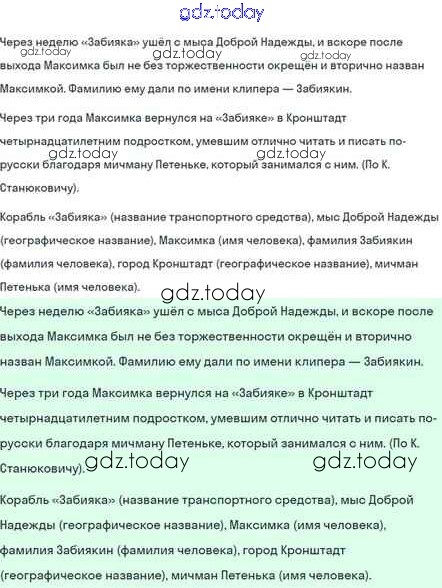 gdz.today

Через неделю «Забияка» ушёл с мыса Доброй Надежды, и вскоре после выхода Максимка был не без торжественности окрещён и вторично назван Максимкой. Фамилию ему дали по имени клипера — Забиякин.

gdz.today gdz.today gdz.today

Через три года Максимка вернулся на «Забияке» в Кронштадт четырнадцатилетним подростком, умевшим отлично читать и писать по-русски благодаря мичману Петеньке, который занимался с ним. (По К. Станюковичу).

gdz.today gdz.today

Корабль «Забияка» (название транспортного средства), мыс Доброй Надежды (географическое название), Максимка (имя человека), фамилия Забиякин (фамилия человека), город Кронштадт (географическое название), мичман Петенька (имя человека).

gdz.today

Через неделю «Забияка» ушёл с мыса Доброй Надежды, и вскоре после выхода Максимка был не без торжественности окрещён и вторично назван Максимкой. Фамилию ему дали по имени клипера — Забиякин.

Через три года Максимка вернулся на «Забияке» в Кронштадт четырнадцатилетним подростком, умевшим отлично читать и писать по-русски благодаря мичману Петеньке, который занимался с ним. (По К. Станюковичу).

gdz.today gdz.today

Корабль «Забияка» (название транспортного средства), мыс Доброй Надежды (географическое название), Максимка (имя человека), фамилия Забиякин (фамилия человека), город Кронштадт (географическое название), мичман Петенька (имя человека).